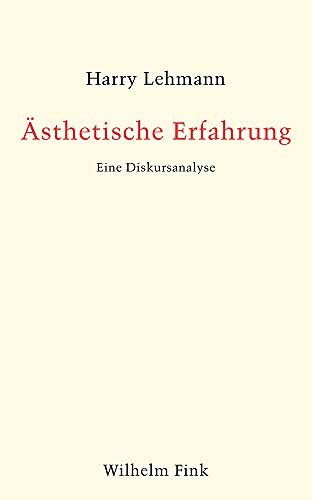 Harry Lehmann

Ästhetische Erfahrung

Eine Diskursanalyse

Wilhelm Fink